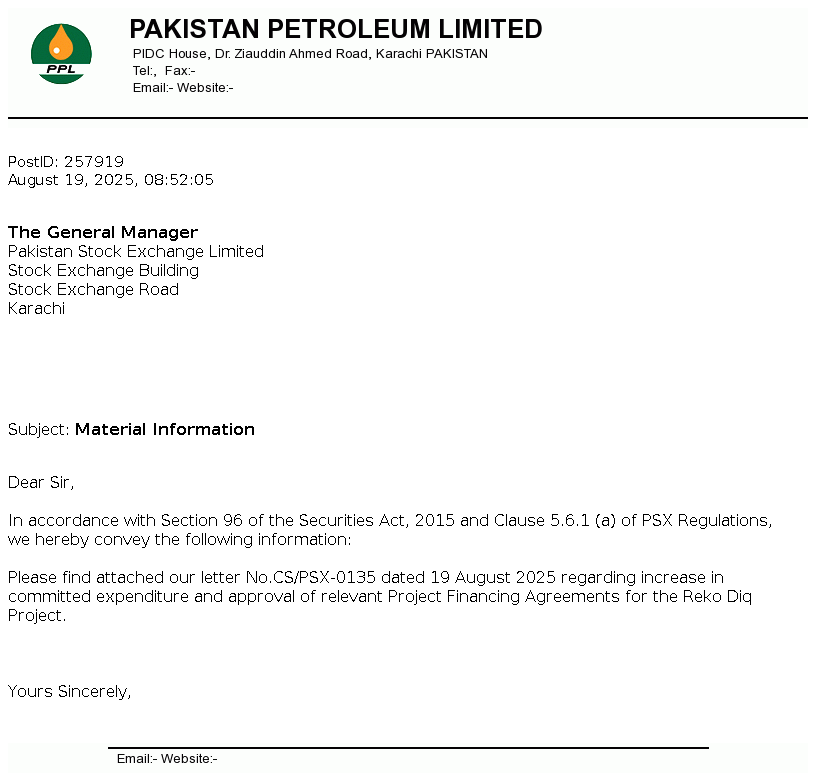 PPL

PAKISTAN PETROLEUM LIMITED
PIDC House, Dr. Ziauddin Ahmed Road, Karachi PAKISTAN
Tel:, Fax:-
Email:- Website:-

PostID: 257919
August 19, 2025, 08:52:05

The General Manager
Pakistan Stock Exchange Limited
Stock Exchange Building
Stock Exchange Road
Karachi

Subject: Material Information

Dear Sir,

In accordance with Section 96 of the Securities Act, 2015 and Clause 5.6.1 (a) of PSX Regulations, we hereby convey the following information:

Please find attached our letter No.CS/PSX-0135 dated 19 August 2025 regarding increase in committed expenditure and approval of relevant Project Financing Agreements for the Reko Diq Project.

Yours Sincerely,

Email:- Website:-